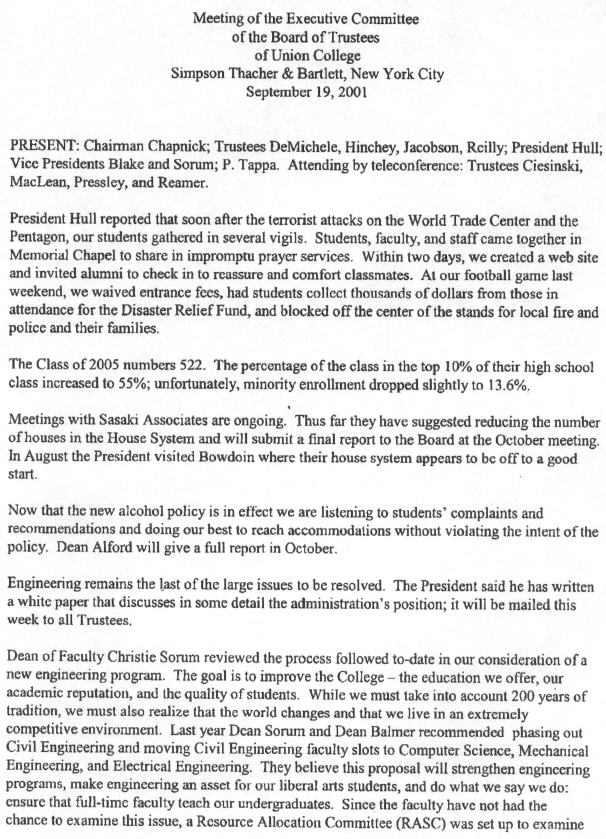 Meeting of the Executive Committee
of the Board of Trustees
of Union College
Simpson Thacher & Bartlett, New York City
September 19, 2001

PRESENT: Chairman Chapnick; Trustees DeMichele, Hinchey, Jacobson, Reilly; President Hull; Vice Presidents Blake and Sorum; P. Tappa. Attending by teleconference: Trustees Ciesinski, MacLean, Pressley, and Reamer.

President Hull reported that soon after the terrorist attacks on the World Trade Center and the Pentagon, our students gathered in several vigils. Students, faculty, and staff came together in Memorial Chapel to share in impromptu prayer services. Within two days, we created a web site and invited alumni to check in to reassure and comfort classmates. At our football game last weekend, we waived entrance fees, had students collect thousands of dollars from those in attendance for the Disaster Relief Fund, and blocked off the center of the stands for local fire and police and their families.

The Class of 2005 numbers 522. The percentage of the class in the top 10% of their high school class increased to 55%; unfortunately, minority enrollment dropped slightly to 13.6%.

Meetings with Sasaki Associates are ongoing. Thus far they have suggested reducing the number of houses in the House System and will submit a final report to the Board at the October meeting. In August the President visited Bowdoin where their house system appears to be off to a good start.

Now that the new alcohol policy is in effect we are listening to students' complaints and recommendations and doing our best to reach accommodations without violating the intent of the policy. Dean Alford will give a full report in October.

Engineering remains the last of the large issues to be resolved. The President said he has written a white paper that discusses in some detail the administration's position; it will be mailed this week to all Trustees.

Dean of Faculty Christie Sorum reviewed the process followed to-date in our consideration of a new engineering program. The goal is to improve the College – the education we offer, our academic reputation, and the quality of students. While we must take into account 200 years of tradition, we must also realize that the world changes and that we live in an extremely competitive environment. Last year Dean Sorum and Dean Balmer recommended phasing out Civil Engineering and moving Civil Engineering faculty slots to Computer Science, Mechanical Engineering, and Electrical Engineering. They believe this proposal will strengthen engineering programs, make engineering an asset for our liberal arts students, and do what we say we do: ensure that full-time faculty teach our undergraduates. Since the faculty have not had the chance to examine this issue, a Resource Allocation Committee (RASC) was set up to examine